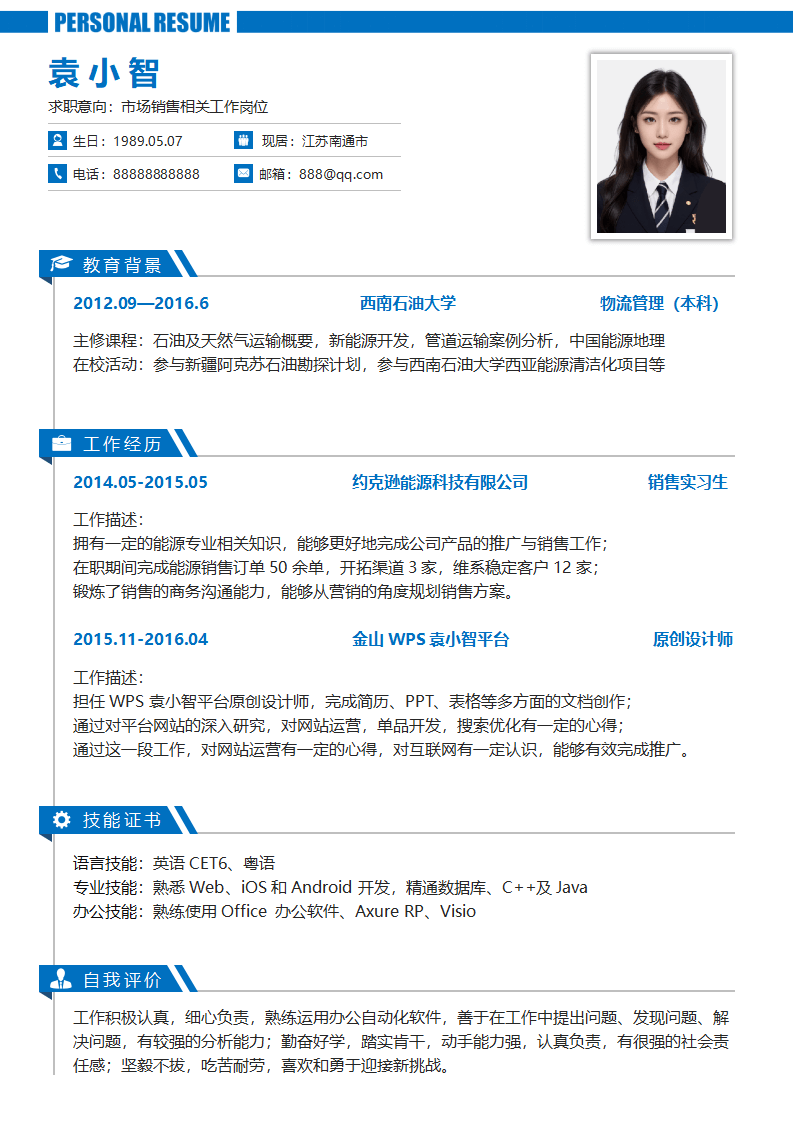 PERSONAL RESUME

袁小智

求职意向：市场销售相关工作岗位

生日：1989.05.07 现居：江苏南通市

电话：88888888888 邮箱：888@qq.com

教育背景

2012.09—2016.6 西南石油大学 物流管理（本科）

主修课程：石油及天然气运输概要，新能源开发，管道运输案例分析，中国能源地理
在校活动：参与新疆阿克苏石油勘探计划，参与西南石油大学西亚能源清洁化项目等

工作经历

2014.05-2015.05 约克逊能源科技有限公司 销售实习生

工作描述：
拥有一定的能源专业相关知识，能够更好地完成公司产品的推广与销售工作；
在职期间完成能源销售订单 50 余单，开拓渠道 3 家，维系稳定客户 12 家；
锻炼了销售的商务沟通能力，能够从营销的角度规划销售方案。

2015.11-2016.04 金山 WPS 袁小智平台 原创设计师

工作描述：
担任 WPS 袁小智平台原创设计师，完成简历、PPT、表格等多方面的文档创作；
通过对平台网站的深入研究，对网站运营，单品开发，搜索优化有一定的心得；
通过这一段工作，对网站运营有一定的心得，对互联网有一定认识，能够有效完成推广。

技能证书

语言技能：英语 CET6、粤语
专业技能：熟悉 Web、iOS 和 Android 开发，精通数据库、C++及 Java
办公技能：熟练使用 Office 办公软件、Axure RP、Visio

自我评价

工作积极认真，细心负责，熟练运用办公自动化软件，善于在工作中提出问题、发现问题、解决问题，有较强的分析能力；勤奋好学，踏实肯干，动手能力强，认真负责，有很强的社会责任感；坚毅不拔，吃苦耐劳，喜欢和勇于迎接新挑战。